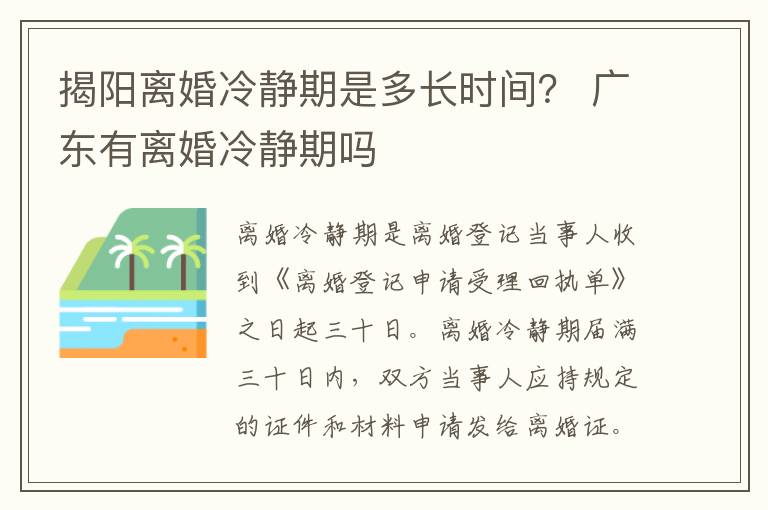 揭阳离婚冷静期是多长时间？ 广东有离婚冷静期吗

离婚冷静期是离婚登记当事人收到《离婚登记申请受理回执单》之日起三十日。离婚冷静期届满三十日内，双方当事人应持规定的证件和材料申请发给离婚证。